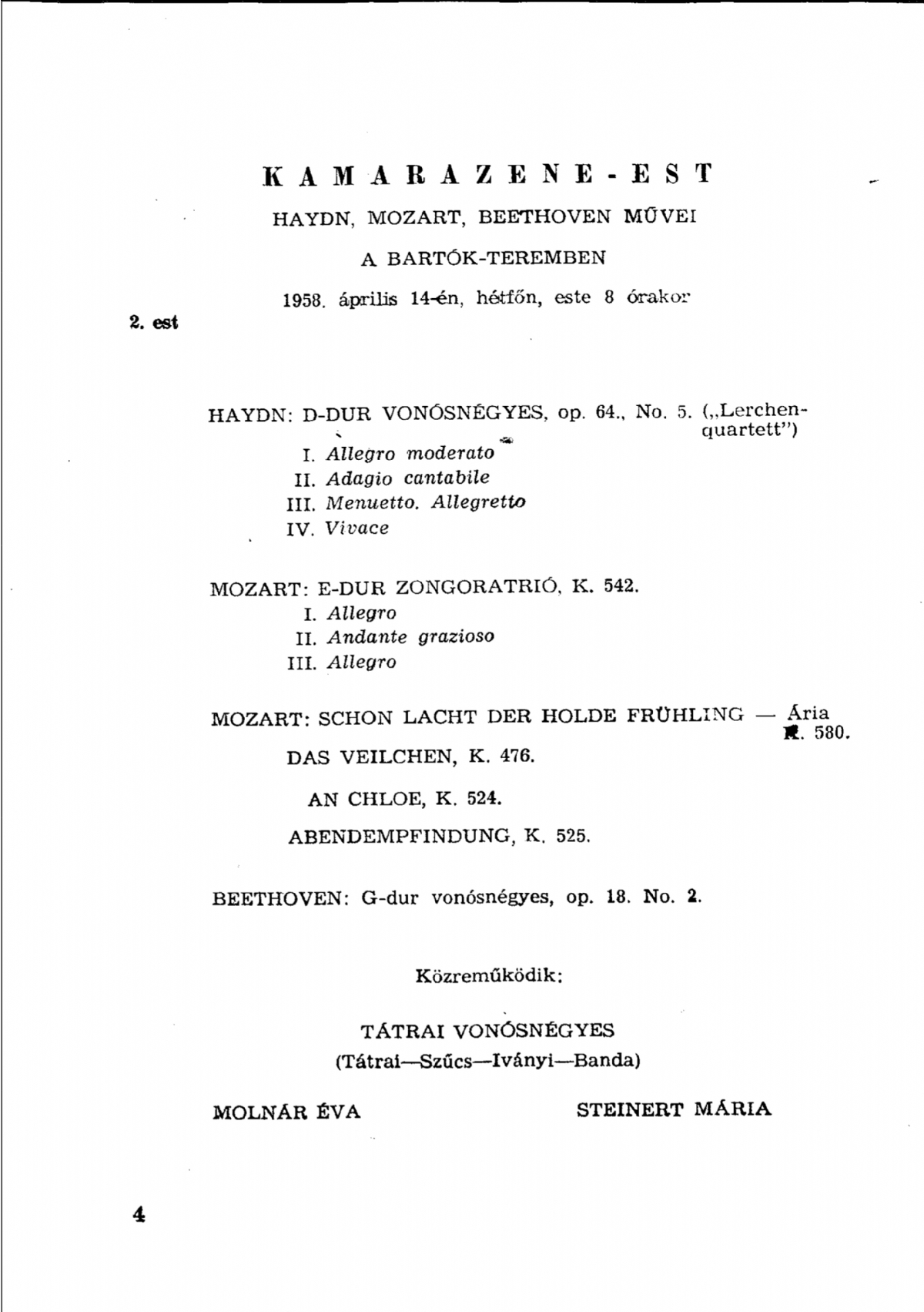 KAMARAZENE-EST

HAYDN, MOZART, BEETHOVEN MŰVEI

A BARTÓK-TEREMBEN

1958. április 14-én, hétfőn, este 8 órakor

2. est

HAYDN: D-DUR VONÓSNÉGYES, op. 64., No. 5. („Lerchenquartett")

I. Allegro moderato
II. Adagio cantabile
III. Menuetto. Allegretto
IV. Vivace

MOZART: E-DUR ZONGORATRIÓ, K. 542.

I. Allegro
II. Andante grazioso
III. Allegro

MOZART: SCHON LACHT DER HOLDE FRÜHLING — Ária K. 580.

DAS VEILCHEN, K. 476.

AN CHLOE, K. 524.

ABENDEMPFINDUNG, K. 525.

BEETHOVEN: G-dur vonósnégyes, op. 18. No. 2.

Közreműködik:

TÁTRAI VONÓSNÉGYES
(Tátrai—Szűcs—Iványi—Banda)

MOLNÁR ÉVA

STEINERT MÁRIA

4